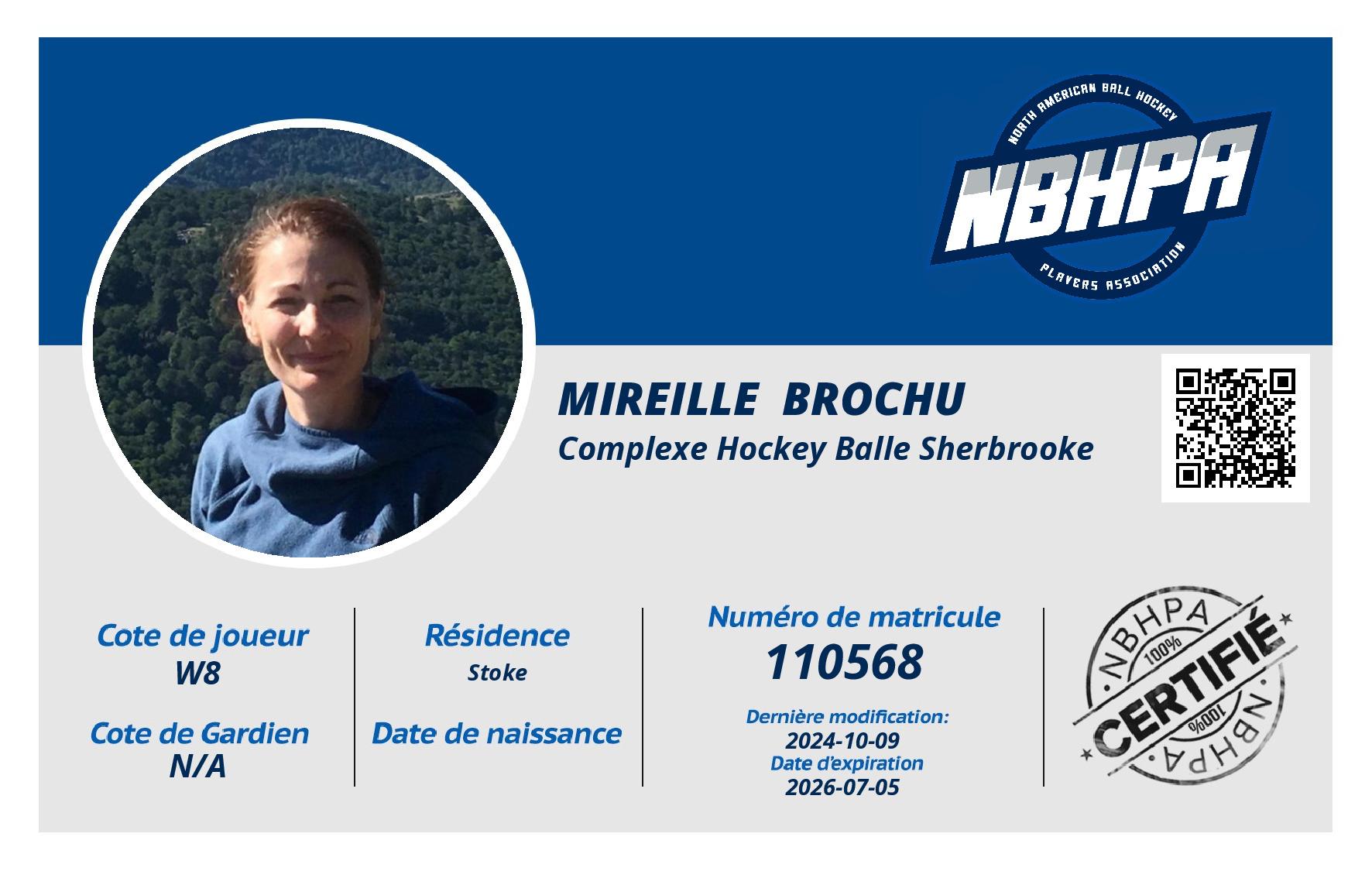 NORTH AMERICAN BALL HOCKEY
NBHPA
PLAYERS ASSOCIATION

MIREILLE BROCHU
Complexe Hockey Balle Sherbrooke

Cote de joueur
W8

Cote de Gardien
N/A

Résidence
Stoke

Date de naissance

Numéro de matricule
110568

Dernière modification:
2024-10-09
Date d'expiration
2026-07-05

NBHPA
100%
CERTIFIÉ
100%
NBHPA